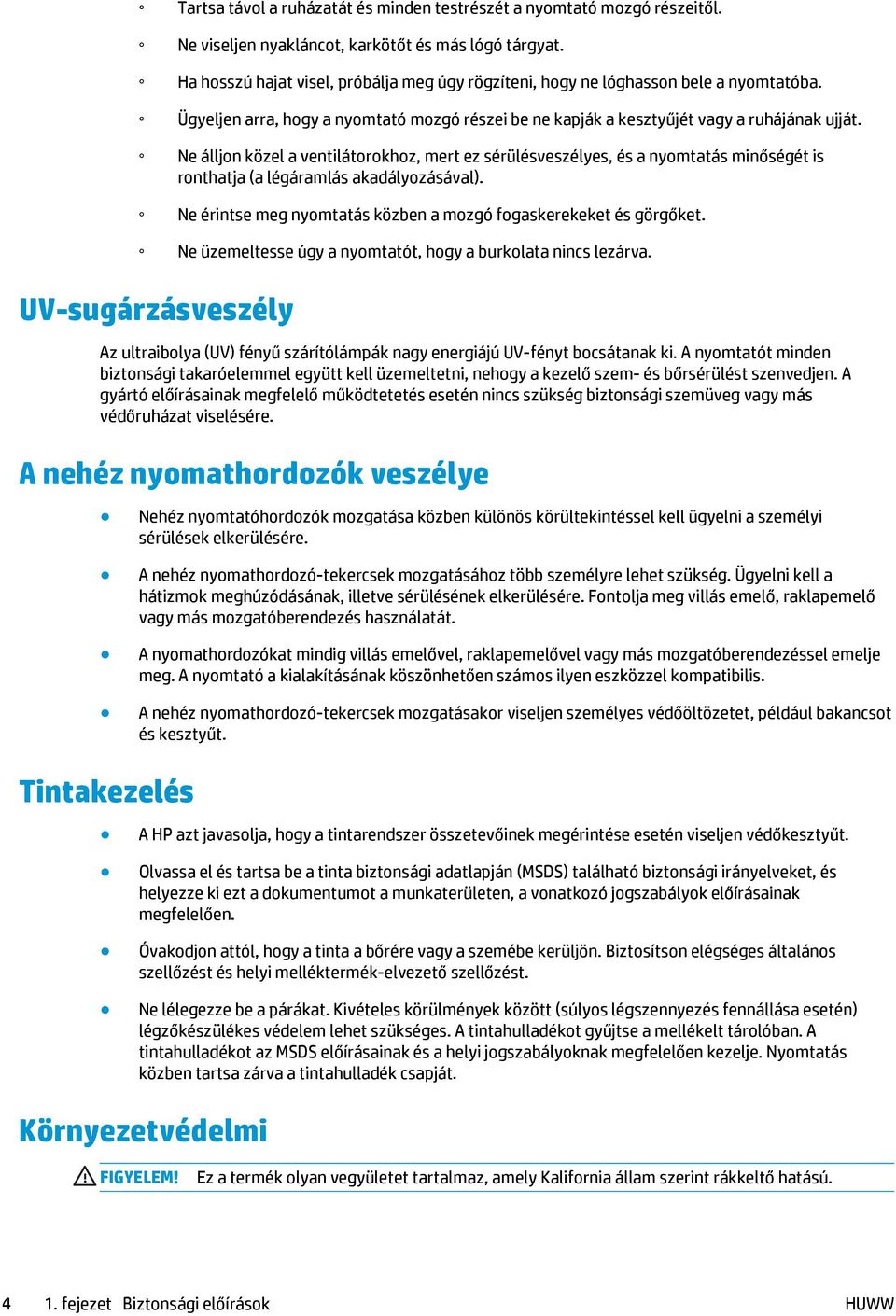 ◦ Tartsa távol a ruházatát és minden testrészét a nyomtató mozgó részeitől.

◦ Ne viseljen nyakláncot, karkötőt és más lógó tárgyat.

◦ Ha hosszú hajat visel, próbálja meg úgy rögzíteni, hogy ne lóghasson bele a nyomtatóba.

◦ Ügyeljen arra, hogy a nyomtató mozgó részei be ne kapják a kesztyűjét vagy a ruhájának ujját.

◦ Ne álljon közel a ventilátorokhoz, mert ez sérülésveszélyes, és a nyomtatás minőségét is ronthatja (a légáramlás akadályozásával).

◦ Ne érintse meg nyomtatás közben a mozgó fogaskerekeket és görgőket.

◦ Ne üzemeltesse úgy a nyomtatót, hogy a burkolata nincs lezárva.

UV-sugárzásveszély

Az ultraibolya (UV) fényű szárítólámpák nagy energiájú UV-fényt bocsátanak ki. A nyomtatót minden biztonsági takaróelemmel együtt kell üzemeltetni, nehogy a kezelő szem- és bőrsérülést szenvedjen. A gyártó előírásainak megfelelő működtetetés esetén nincs szükség biztonsági szemüveg vagy más védőruházat viselésére.

A nehéz nyomathordozók veszélye

● Nehéz nyomtatóhordozók mozgatása közben különös körültekintéssel kell ügyelni a személyi sérülések elkerülésére.

● A nehéz nyomathordozó-tekercsek mozgatásához több személyre lehet szükség. Ügyelni kell a hátizmok meghúzódásának, illetve sérülésének elkerülésére. Fontolja meg villás emelő, raklapemelő vagy más mozgatóberendezés használatát.

● A nyomathordozókat mindig villás emelővel, raklapemelővel vagy más mozgatóberendezéssel emelje meg. A nyomtató a kialakításának köszönhetően számos ilyen eszközzel kompatibilis.

● A nehéz nyomathordozó-tekercsek mozgatásakor viseljen személyes védőöltözetet, például bakancsot és kesztyűt.

Tintakezelés

● A HP azt javasolja, hogy a tintarendszer összetevőinek megérintése esetén viseljen védőkesztyűt.

● Olvassa el és tartsa be a tinta biztonsági adatlapján (MSDS) található biztonsági irányelveket, és helyezze ki ezt a dokumentumot a munkaterületen, a vonatkozó jogszabályok előírásainak megfelelően.

● Óvakodjon attól, hogy a tinta a bőrére vagy a szemébe kerüljön. Biztosítson elégséges általános szellőzést és helyi melléktermék-elvezető szellőzést.

● Ne lélegezze be a párákat. Kivételes körülmények között (súlyos légszennyezés fennállása esetén) légzőkészülékes védelem lehet szükséges. A tintahulladékot gyűjtse a mellékelt tárolóban. A tintahulladékot az MSDS előírásainak és a helyi jogszabályoknak megfelelően kezelje. Nyomtatás közben tartsa zárva a tintahulladék csapját.

Környezetvédelmi

FIGYELEM! Ez a termék olyan vegyületet tartalmaz, amely Kalifornia állam szerint rákkeltő hatású.

4 1. fejezet Biztonsági előírások HUWW